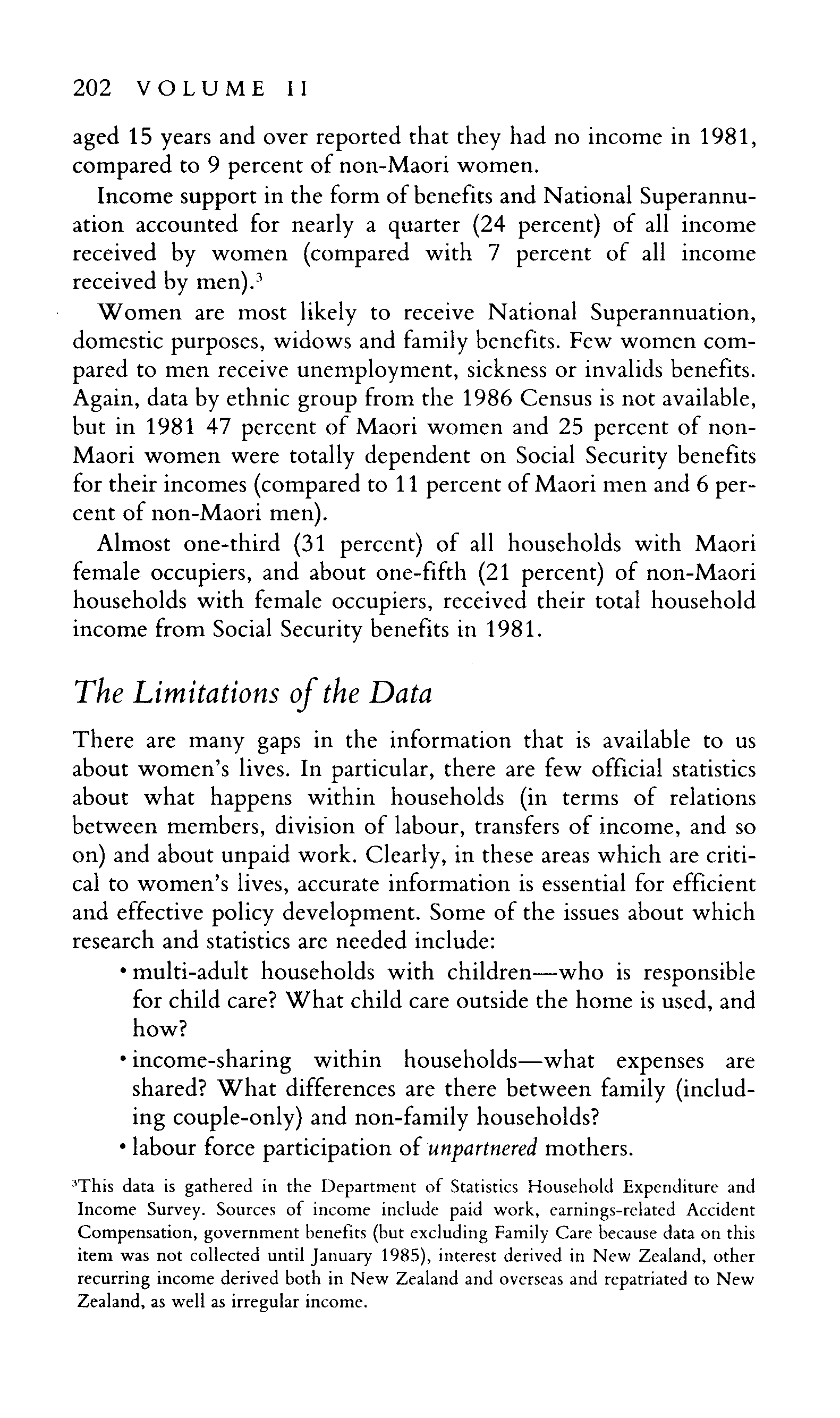 202 VOLUME II

aged 15 years and over reported that they had no income in 1981, compared to 9 percent of non-Maori women.

Income support in the form of benefits and National Superannuation accounted for nearly a quarter (24 percent) of all income received by women (compared with 7 percent of all income received by men).$^3$

Women are most likely to receive National Superannuation, domestic purposes, widows and family benefits. Few women compared to men receive unemployment, sickness or invalids benefits. Again, data by ethnic group from the 1986 Census is not available, but in 1981 47 percent of Maori women and 25 percent of non-Maori women were totally dependent on Social Security benefits for their incomes (compared to 11 percent of Maori men and 6 percent of non-Maori men).

Almost one-third (31 percent) of all households with Maori female occupiers, and about one-fifth (21 percent) of non-Maori households with female occupiers, received their total household income from Social Security benefits in 1981.

The Limitations of the Data

There are many gaps in the information that is available to us about women's lives. In particular, there are few official statistics about what happens within households (in terms of relations between members, division of labour, transfers of income, and so on) and about unpaid work. Clearly, in these areas which are critical to women's lives, accurate information is essential for efficient and effective policy development. Some of the issues about which research and statistics are needed include:

• multi-adult households with children—who is responsible for child care? What child care outside the home is used, and how?
• income-sharing within households—what expenses are shared? What differences are there between family (including couple-only) and non-family households?
• labour force participation of unpartnered mothers.

$^3$This data is gathered in the Department of Statistics Household Expenditure and Income Survey. Sources of income include paid work, earnings-related Accident Compensation, government benefits (but excluding Family Care because data on this item was not collected until January 1985), interest derived in New Zealand, other recurring income derived both in New Zealand and overseas and repatriated to New Zealand, as well as irregular income.